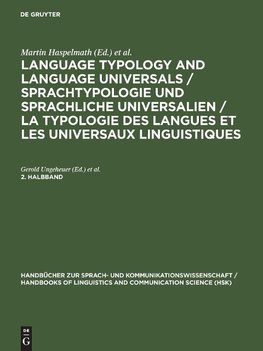 DE GRUYTER

Martin Haspelmath (Ed.) et al.

LANGUAGE TYPOLOGY AND LANGUAGE UNIVERSALS / SPRACHTYPOLOGIE UND SPRACHLICHE UNIVERSALIEN / LA TYPOLOGIE DES LANGUES ET LES UNIVERSAUX LINGUISTIQUES

Gerold Ungeheuer (Ed.) et al.
2. HALBBAND

HANDBÜCHER ZUR SPRACH- UND KOMMUNIKATIONSWISSENSCHAFT / HANDBOOKS OF LINGUISTICS AND COMMUNICATION SCIENCE (HSK)

DE G